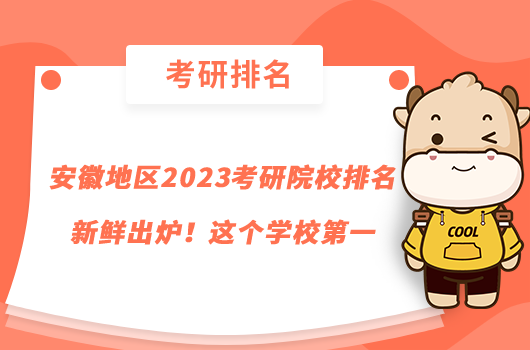 考研排名

安徽地区2023考研院校排名

新鲜出炉！这个学校第一

COOL